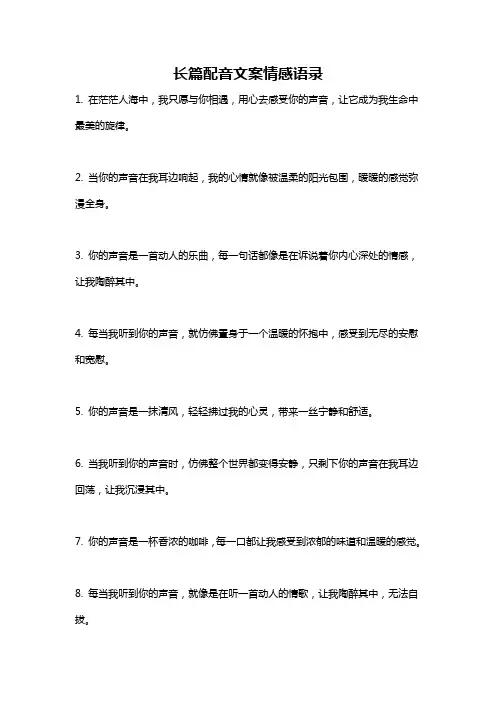 长篇配音文案情感语录

1. 在茫茫人海中，我只愿与你相遇，用心去感受你的声音，让它成为我生命中最美的旋律。

2. 当你的声音在我耳边响起，我的心情就像被温柔的阳光包围，暖暖的感觉弥漫全身。

3. 你的声音是一首动人的乐曲，每一句话都像是在诉说着你内心深处的情感，让我陶醉其中。

4. 每当我听到你的声音，就仿佛置身于一个温暖的怀抱中，感受到无尽的安慰和宽慰。

5. 你的声音是一抹清风，轻轻拂过我的心灵，带来一丝宁静和舒适。

6. 当我听到你的声音时，仿佛整个世界都变得安静，只剩下你的声音在我耳边回荡，让我沉浸其中。

7. 你的声音是一杯香浓的咖啡，每一口都让我感受到浓郁的味道和温暖的感觉。

8. 每当我听到你的声音，就像是在听一首动人的情歌，让我陶醉其中，无法自拔。